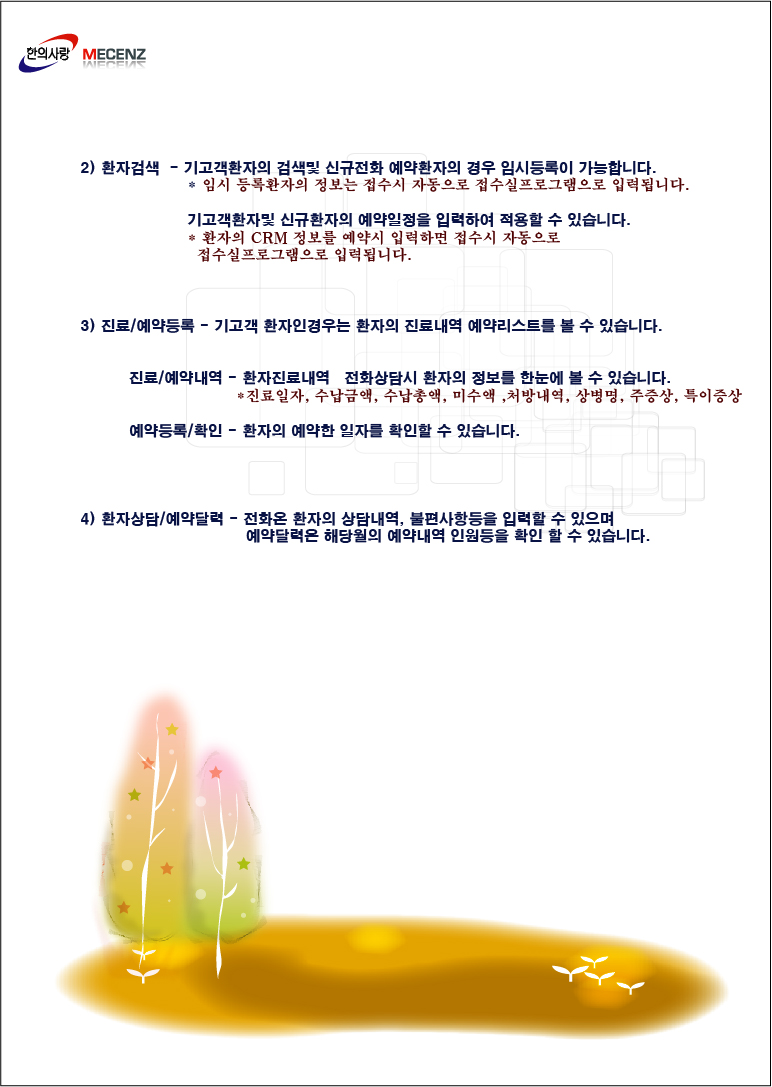 한의사랑 MECENZ

2) 환자검색 - 기고객환자의 검색및 신규전화 예약환자의 경우 임시등록이 가능합니다.
* 임시 등록환자의 정보는 접수시 자동으로 접수실프로그램으로 입력됩니다.

기고객환자및 신규환자의 예약일정을 입력하여 적용할 수 있습니다.
* 환자의 CRM 정보를 예약시 입력하면 접수시 자동으로 접수실프로그램으로 입력됩니다.

3) 진료/예약등록 - 기고객 환자인경우는 환자의 진료내역 예약리스트를 볼 수 있습니다.

진료/예약내역 - 환자진료내역 전화상담시 환자의 정보를 한눈에 볼 수 있습니다.
*진료일자, 수납금액, 수납총액, 미수액 ,처방내역, 상병명, 주증상, 특이증상

예약등록/확인 - 환자의 예약한 일자를 확인할 수 있습니다.

4) 환자상담/예약달력 - 전화온 환자의 상담내역, 불편사항등을 입력할 수 있으며
예약달력은 해당월의 예약내역 인원등을 확인 할 수 있습니다.